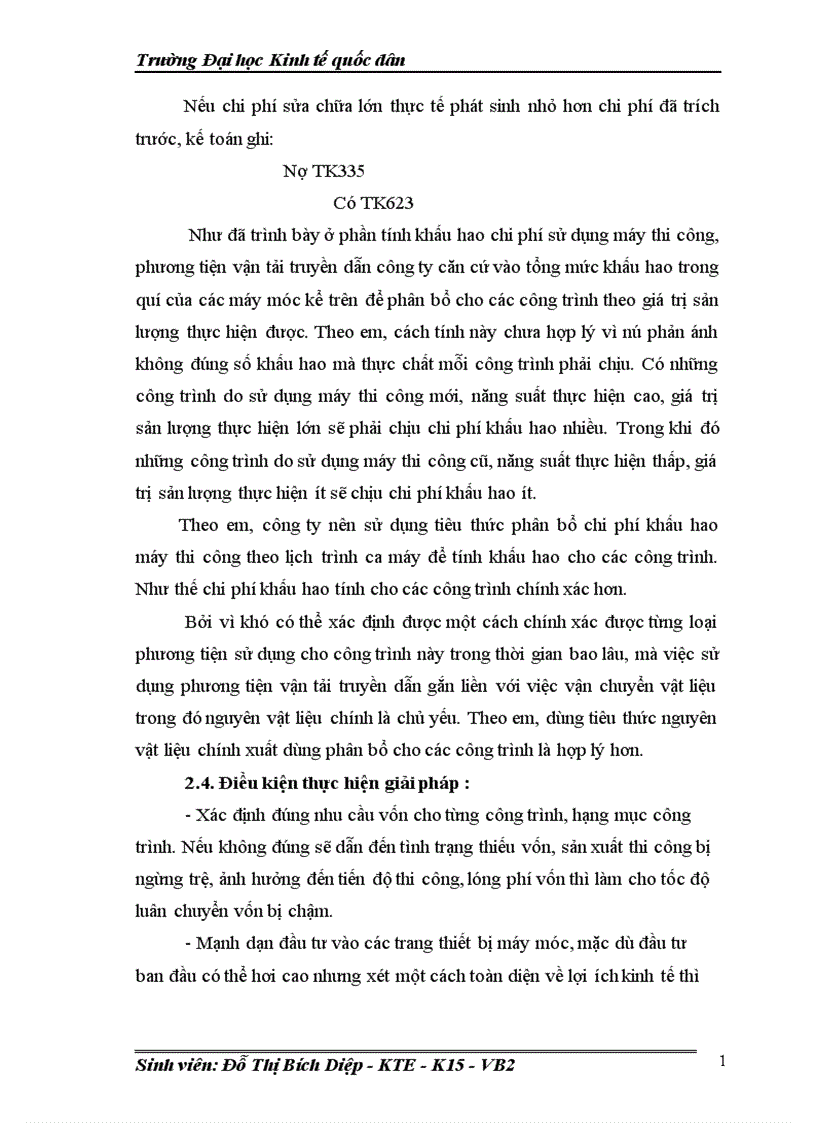 Trường Đại học Kinh tế quốc dân

Nếu chi phí sửa chữa lớn thực tế phát sinh nhỏ hơn chi phí đã trích trước, kế toán ghi:

Nợ TK335

Có TK623

Như đã trình bày ở phần tính khấu hao chi phí sử dụng máy thi công, phương tiện vận tải truyền dẫn công ty căn cứ vào tổng mức khấu hao trong quí của các máy móc kể trên để phân bổ cho các công trình theo giá trị sản lượng thực hiện được. Theo em, cách tính này chưa hợp lý vì nú phản ánh không đúng số khấu hao mà thực chất mỗi công trình phải chịu. Có những công trình do sử dụng máy thi công mới, năng suất thực hiện cao, giá trị sản lượng thực hiện lớn sẽ phải chịu chi phí khấu hao nhiều. Trong khi đó những công trình do sử dụng máy thi công cũ, năng suất thực hiện thấp, giá trị sản lượng thực hiện ít sẽ chịu chi phí khấu hao ít.

Theo em, công ty nên sử dụng tiêu thức phân bổ chi phí khấu hao máy thi công theo lịch trình ca máy để tính khấu hao cho các công trình. Như thế chi phí khấu hao tính cho các công trình chính xác hơn.

Bởi vì khó có thể xác định được một cách chính xác được từng loại phương tiện sử dụng cho công trình này trong thời gian bao lâu, mà việc sử dụng phương tiện vận tải truyền dẫn gắn liền với việc vận chuyển vật liệu trong đó nguyên vật liệu chính là chủ yếu. Theo em, dùng tiêu thức nguyên vật liệu chính xuất dùng phân bổ cho các công trình là hợp lý hơn.

2.4. Điều kiện thực hiện giải pháp :

- Xác định đúng nhu cầu vốn cho từng công trình, hạng mục công trình. Nếu không đúng sẽ dẫn đến tình trạng thiếu vốn, sản xuất thi công bị ngừng trệ, ảnh hưởng đến tiến độ thi công, lóng phí vốn thì làm cho tốc độ luân chuyển vốn bị chậm.

- Mạnh dạn đầu tư vào các trang thiết bị máy móc, mặc dù đầu tư ban đầu có thể hơi cao nhưng xét một cách toàn diện về lợi ích kinh tế thì

Sinh viên: Đỗ Thị Bích Diệp - KTE - K15 - VB2

1